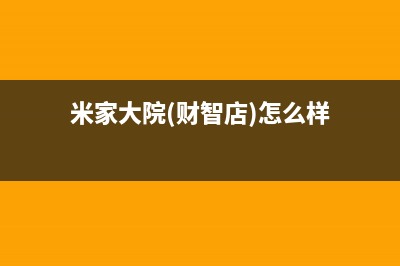 米家大院(财智店)怎么样